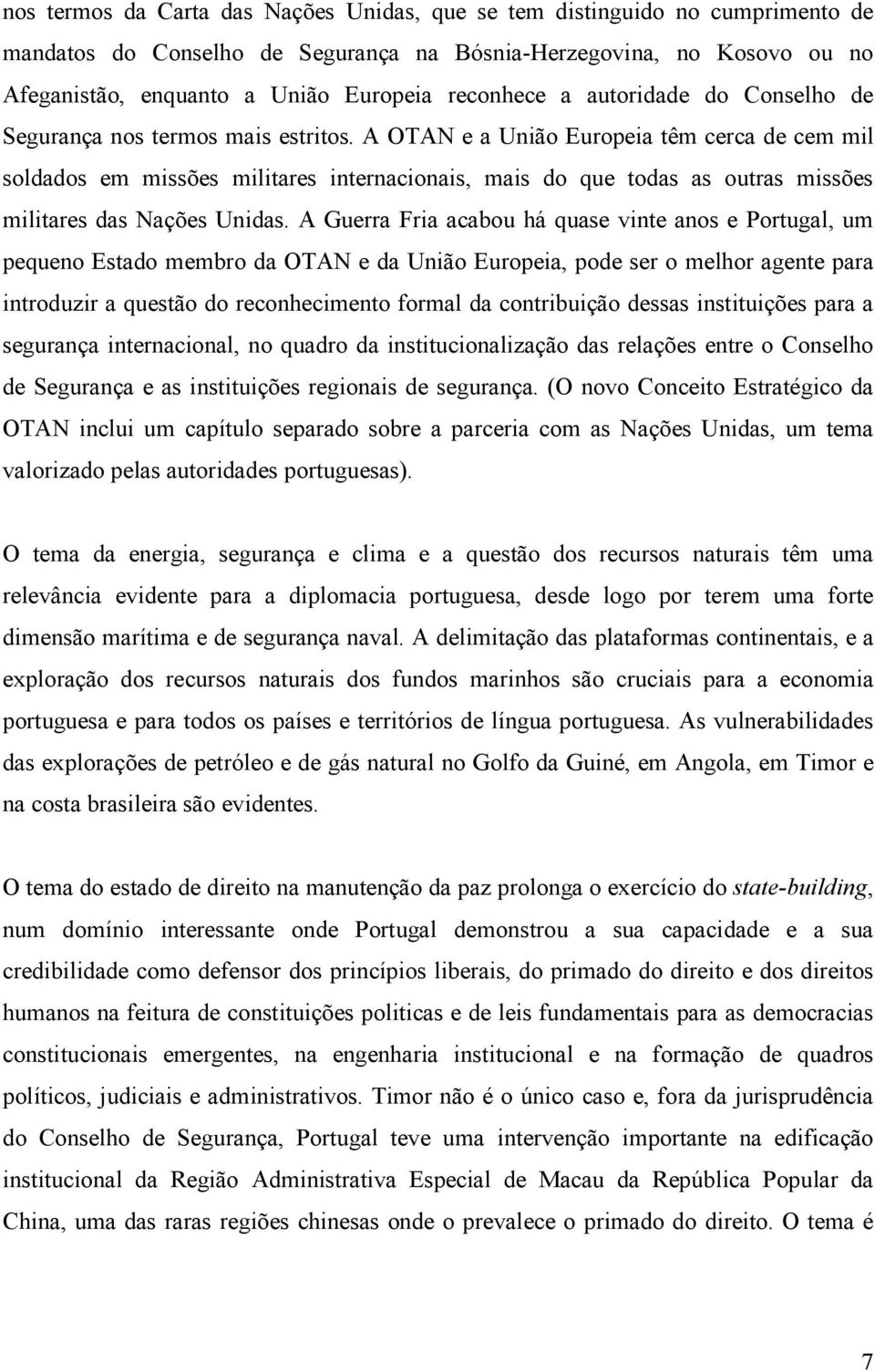 nos termos da Carta das Nações Unidas, que se tem distinguido no cumprimento de mandatos do Conselho de Segurança na Bósnia-Herzegovina, no Kosovo ou no Afeganistão, enquanto a União Europeia reconhece a autoridade do Conselho de Segurança nos termos mais estritos. A OTAN e a União Europeia têm cerca de cem mil soldados em missões militares internacionais, mais do que todas as outras missões militares das Nações Unidas. A Guerra Fria acabou há quase vinte anos e Portugal, um pequeno Estado membro da OTAN e da União Europeia, pode ser o melhor agente para introduzir a questão do reconhecimento formal da contribuição dessas instituições para a segurança internacional, no quadro da institucionalização das relações entre o Conselho de Segurança e as instituições regionais de segurança. (O novo Conceito Estratégico da OTAN inclui um capítulo separado sobre a parceria com as Nações Unidas, um tema valorizado pelas autoridades portuguesas).

O tema da energia, segurança e clima e a questão dos recursos naturais têm uma relevância evidente para a diplomacia portuguesa, desde logo por terem uma forte dimensão marítima e de segurança naval. A delimitação das plataformas continentais, e a exploração dos recursos naturais dos fundos marinhos são cruciais para a economia portuguesa e para todos os países e territórios de língua portuguesa. As vulnerabilidades das explorações de petróleo e de gás natural no Golfo da Guiné, em Angola, em Timor e na costa brasileira são evidentes.

O tema do estado de direito na manutenção da paz prolonga o exercício do state-building, num domínio interessante onde Portugal demonstrou a sua capacidade e a sua credibilidade como defensor dos princípios liberais, do primado do direito e dos direitos humanos na feitura de constituições politicas e de leis fundamentais para as democracias constitucionais emergentes, na engenharia institucional e na formação de quadros políticos, judiciais e administrativos. Timor não é o único caso e, fora da jurisprudência do Conselho de Segurança, Portugal teve uma intervenção importante na edificação institucional da Região Administrativa Especial de Macau da República Popular da China, uma das raras regiões chinesas onde o prevalece o primado do direito. O tema é

7